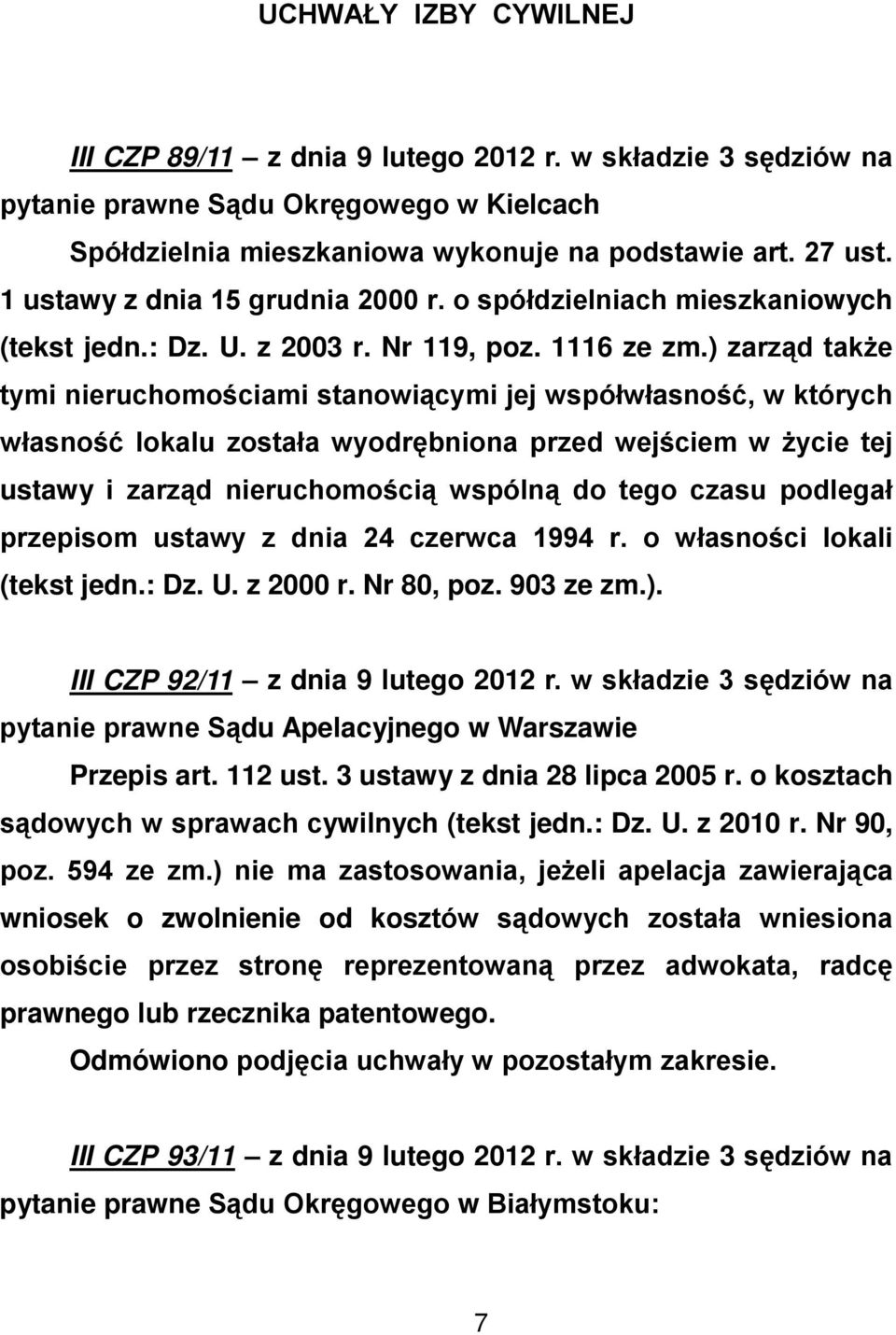 UCHWAŁY IZBY CYWILNEJ

III CZP 89/11 – z dnia 9 lutego 2012 r. w składzie 3 sędziów na pytanie prawne Sądu Okręgowego w Kielcach

Spółdzielnia mieszkaniowa wykonuje na podstawie art. 27 ust. 1 ustawy z dnia 15 grudnia 2000 r. o spółdzielniach mieszkaniowych (tekst jedn.: Dz. U. z 2003 r. Nr 119, poz. 1116 ze zm.) zarząd także tymi nieruchomościami stanowiącymi jej współwłasność, w których własność lokalu została wyodrębniona przed wejściem w życie tej ustawy i zarząd nieruchomością wspólną do tego czasu podlegał przepisom ustawy z dnia 24 czerwca 1994 r. o własności lokali (tekst jedn.: Dz. U. z 2000 r. Nr 80, poz. 903 ze zm.).

III CZP 92/11 – z dnia 9 lutego 2012 r. w składzie 3 sędziów na pytanie prawne Sądu Apelacyjnego w Warszawie

Przepis art. 112 ust. 3 ustawy z dnia 28 lipca 2005 r. o kosztach sądowych w sprawach cywilnych (tekst jedn.: Dz. U. z 2010 r. Nr 90, poz. 594 ze zm.) nie ma zastosowania, jeżeli apelacja zawierająca wniosek o zwolnienie od kosztów sądowych została wniesiona osobiście przez stronę reprezentowaną przez adwokata, radcę prawnego lub rzecznika patentowego.

Odmówiono podjęcia uchwały w pozostałym zakresie.

III CZP 93/11 – z dnia 9 lutego 2012 r. w składzie 3 sędziów na pytanie prawne Sądu Okręgowego w Białymstoku:

7